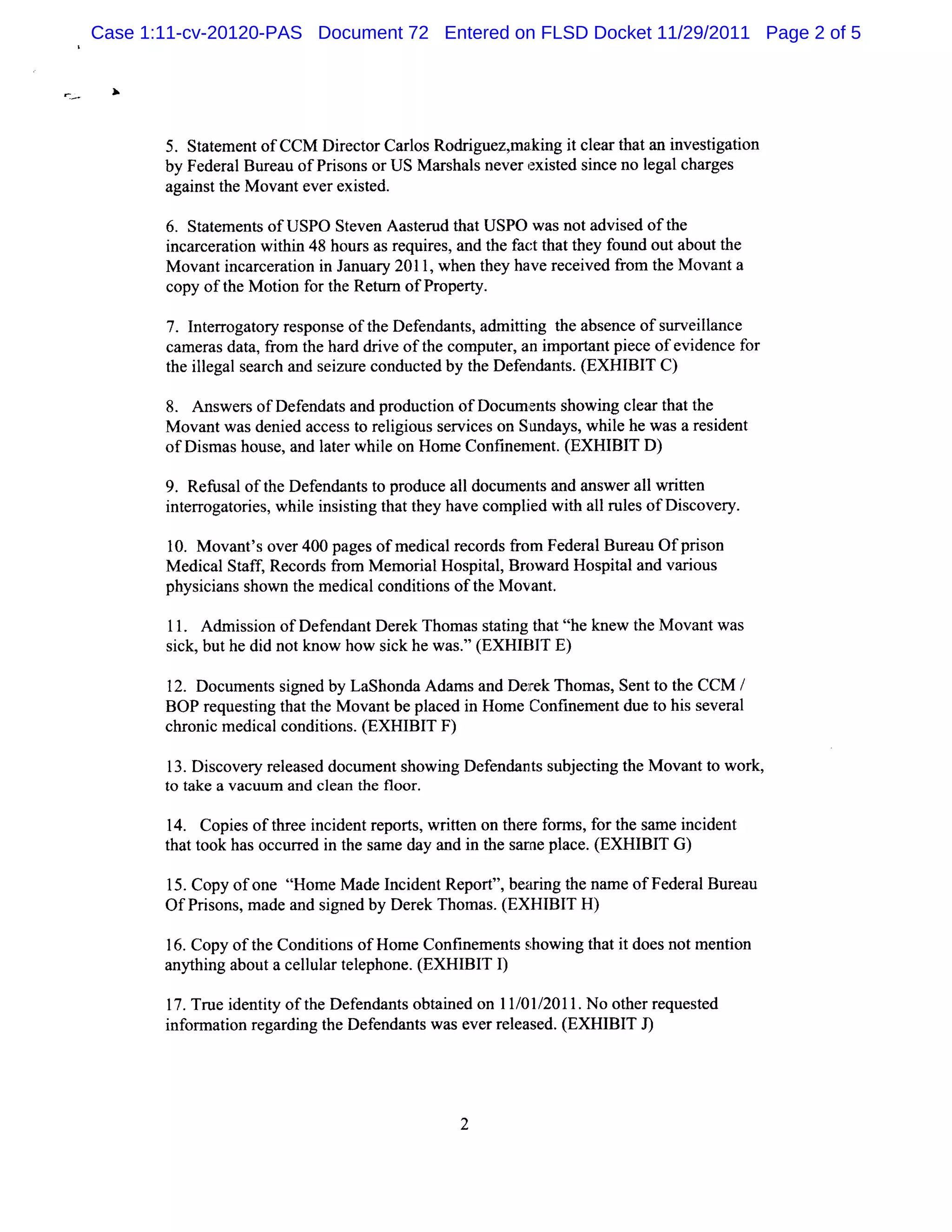 Case 1:11-cv-20120-PAS Document 72 Entered on FLSD Docket 11/29/2011 Page 2 of 5

5. Statement of CCM Director Carlos Rodriguez,making it clear that an investigation by Federal Bureau of Prisons or US Marshals never existed since no legal charges against the Movant ever existed.

6. Statements of USPO Steven Aasterud that USPO was not advised of the incarceration within 48 hours as requires, and the fact that they found out about the Movant incarceration in January 2011, when they have received from the Movant a copy of the Motion for the Return of Property.

7. Interrogatory response of the Defendants, admitting the absence of surveillance cameras data, from the hard drive of the computer, an important piece of evidence for the illegal search and seizure conducted by the Defendants. (EXHIBIT C)

8. Answers of Defendats and production of Documents showing clear that the Movant was denied access to religious services on Sundays, while he was a resident of Dismas house, and later while on Home Confinement. (EXHIBIT D)

9. Refusal of the Defendants to produce all documents and answer all written interrogatories, while insisting that they have complied with all rules of Discovery.

10. Movant's over 400 pages of medical records from Federal Bureau Of prison Medical Staff, Records from Memorial Hospital, Broward Hospital and various physicians shown the medical conditions of the Movant.

11. Admission of Defendant Derek Thomas stating that "he knew the Movant was sick, but he did not know how sick he was." (EXHIBIT E)

12. Documents signed by LaShonda Adams and Derek Thomas, Sent to the CCM / BOP requesting that the Movant be placed in Home Confinement due to his several chronic medical conditions. (EXHIBIT F)

13. Discovery released document showing Defendants subjecting the Movant to work, to take a vacuum and clean the floor.

14. Copies of three incident reports, written on there forms, for the same incident that took has occurred in the same day and in the same place. (EXHIBIT G)

15. Copy of one "Home Made Incident Report", bearing the name of Federal Bureau Of Prisons, made and signed by Derek Thomas. (EXHIBIT H)

16. Copy of the Conditions of Home Confinements showing that it does not mention anything about a cellular telephone. (EXHIBIT I)

17. True identity of the Defendants obtained on 11/01/2011. No other requested information regarding the Defendants was ever released. (EXHIBIT J)

2